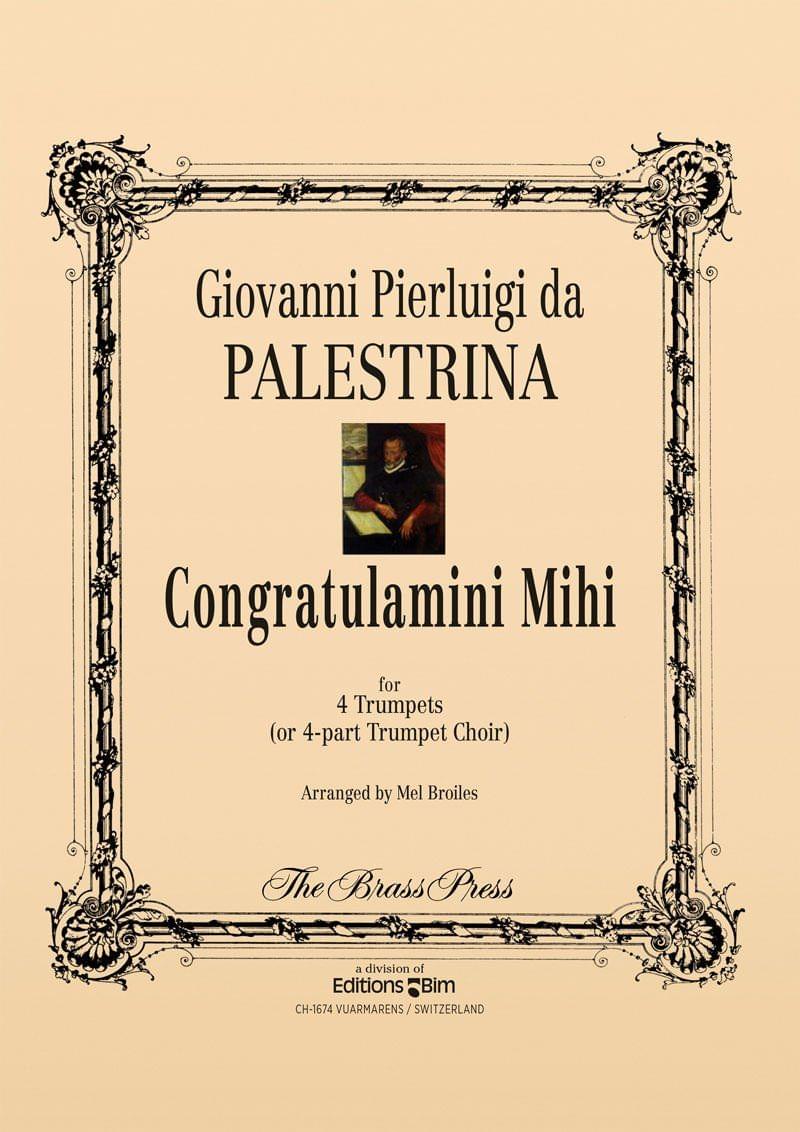 Giovanni Pierluigi da
PALESTRINA

Congratulamini Mihi

for
4 Trumpets
(or 4-part Trumpet Choir)

Arranged by Mel Broiles

The Brass Press

a division of
Editions Bim
CH-1674 VUARMARENS / SWITZERLAND